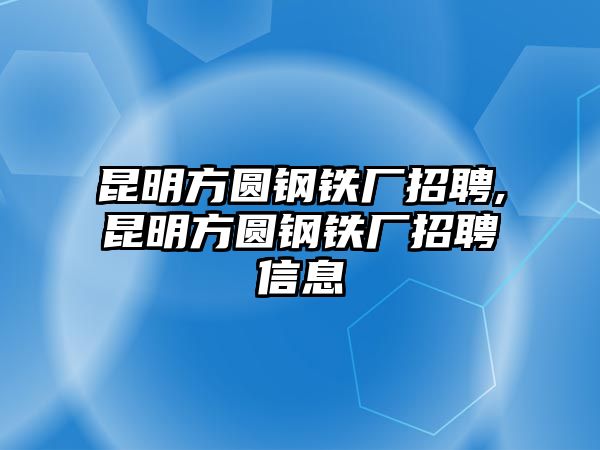 昆明方圆钢铁厂招聘,昆明方圆钢铁厂招聘信息